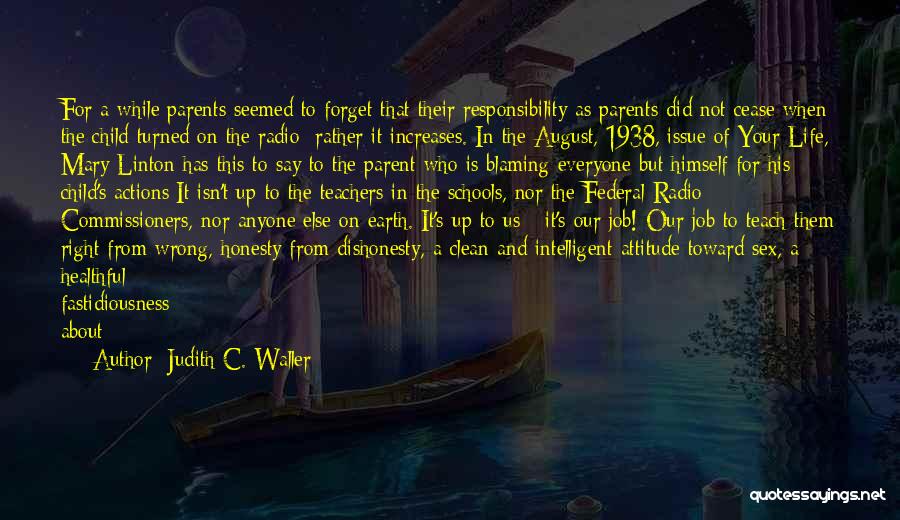 For a while parents seemed to forget that their responsibility as parents did not cease when the child turned on the radio; rather it increases. In the August, 1938, issue of Your Life, Mary Linton has this to say to the parent who is blaming everyone but himself for his child's actions It isn't up to the teachers in the schools, nor the Federal Radio Commissioners, nor anyone else on earth. It's up to us - it's our job! Our job to teach them right from wrong, honesty from dishonesty, a clean and intelligent attitude toward sex, a healthful fastidiousness about

— Author: Judith C. Waller

quotessayings.net